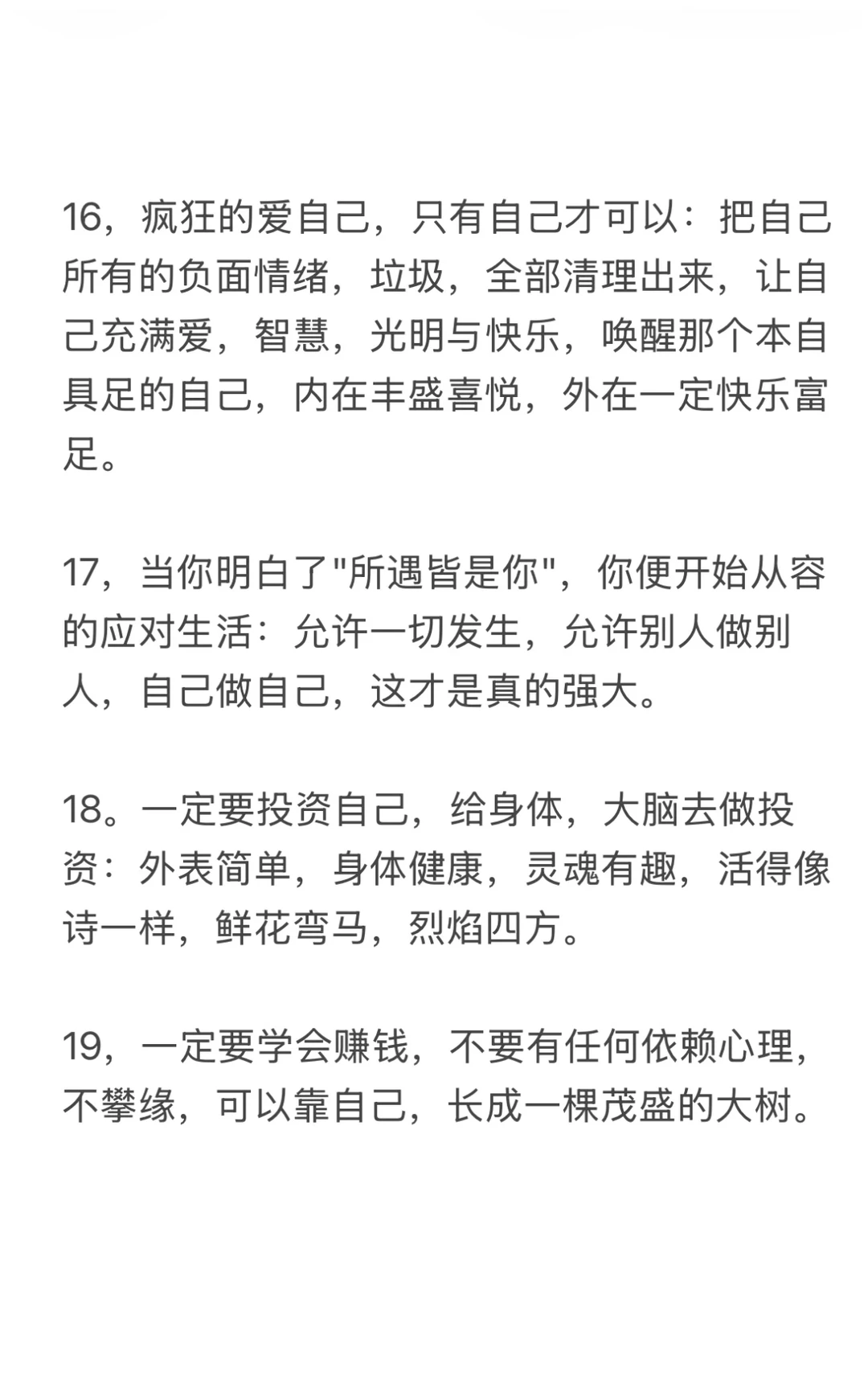 16，疯狂的爱自己，只有自己才可以：把自己所有的负面情绪，垃圾，全部清理出来，让自己充满爱，智慧，光明与快乐，唤醒那个本自具足的自己，内在丰盛喜悦，外在一定快乐富足。

17，当你明白了"所遇皆是你"，你便开始从容的应对生活：允许一切发生，允许别人做别人，自己做自己，这才是真的强大。

18。一定要投资自己，给身体，大脑去做投资：外表简单，身体健康，灵魂有趣，活得像诗一样，鲜花弯马，烈焰四方。

19，一定要学会赚钱，不要有任何依赖心理，不攀缘，可以靠自己，长成一棵茂盛的大树。